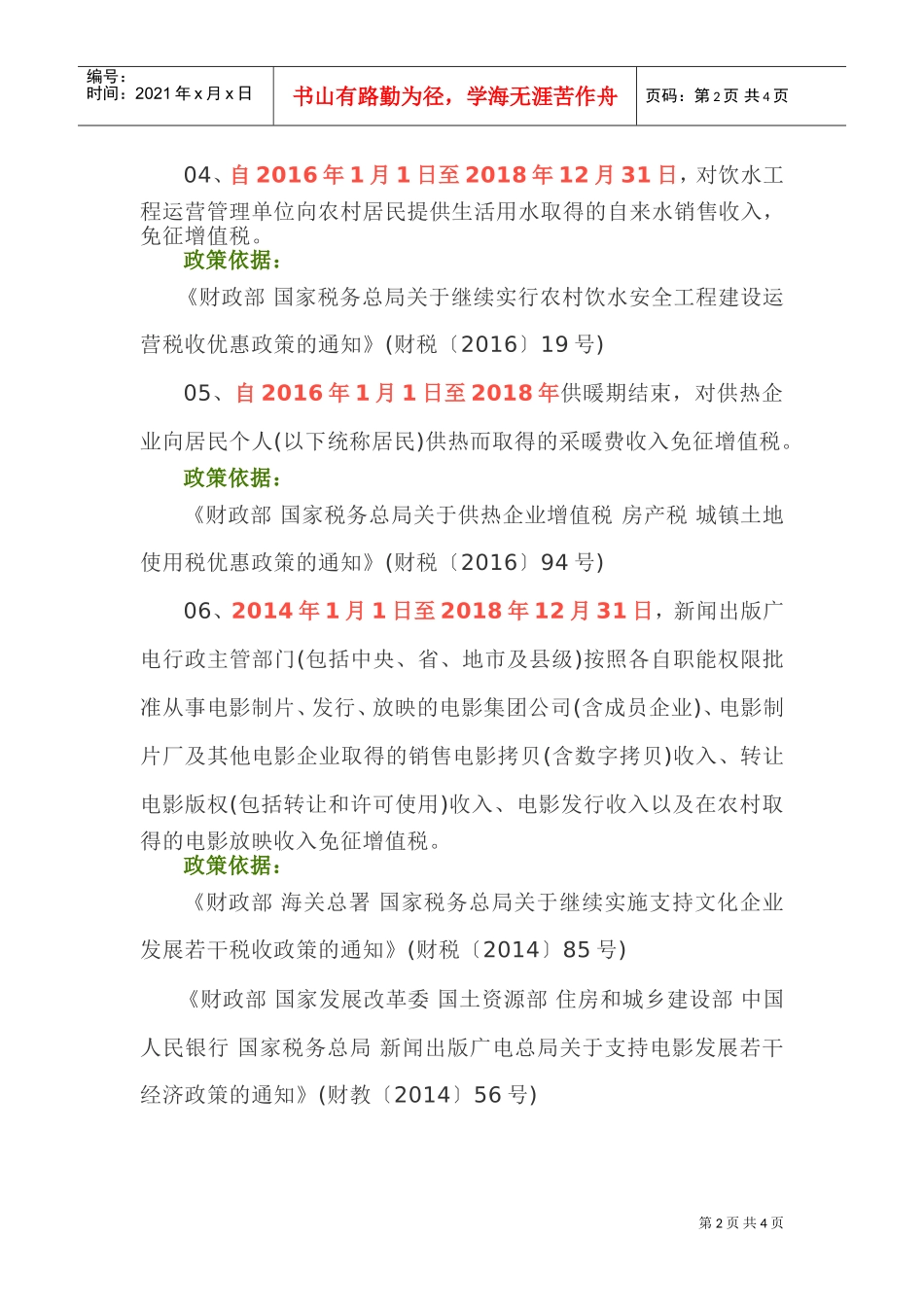 编号：
时间：2021 年 x 月 x 日

书山有路勤为径，学海无涯苦作舟

页码：第 2 页 共 4 页

04、自 2016 年 1 月 1 日至 2018 年 12 月 31 日，对饮水工程运营管理单位向农村居民提供生活用水取得的自来水销售收入，免征增值税。

政策依据：

《财政部 国家税务总局关于继续实行农村饮水安全工程建设运营税收优惠政策的通知》(财税〔2016〕19 号)

05、自 2016 年 1 月 1 日至 2018 年供暖期结束，对供热企业向居民个人(以下统称居民)供热而取得的采暖费收入免征增值税。

政策依据：

《财政部 国家税务总局关于供热企业增值税 房产税 城镇土地使用税优惠政策的通知》(财税〔2016〕94 号)

06、2014 年 1 月 1 日至 2018 年 12 月 31 日，新闻出版广电行政主管部门(包括中央、省、地市及县级)按照各自职能权限批准从事电影制片、发行、放映的电影集团公司(含成员企业)、电影制片厂及其他电影企业取得的销售电影拷贝(含数字拷贝)收入、转让电影版权(包括转让和许可使用)收入、电影发行收入以及在农村取得的电影放映收入免征增值税。

政策依据：

《财政部 海关总署 国家税务总局关于继续实施支持文化企业发展若干税收政策的通知》(财税〔2014〕85 号)

《财政部 国家发展改革委 国土资源部 住房和城乡建设部 中国人民银行 国家税务总局 新闻出版广电总局关于支持电影发展若干经济政策的通知》(财教〔2014〕56 号)

第 2 页 共 4 页